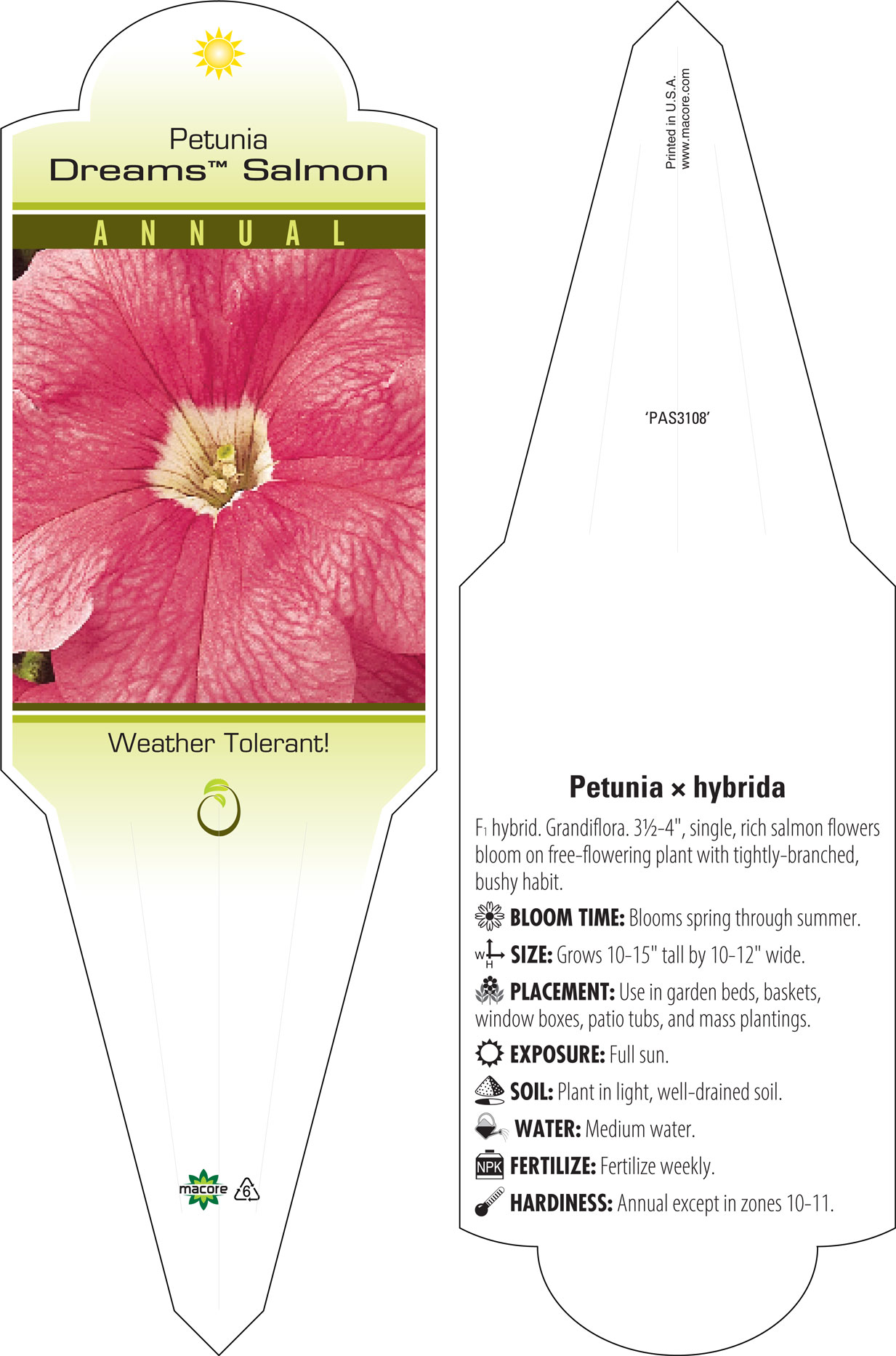 Petunia
Dreams™ Salmon

ANNUAL

Weather Tolerant!

macore 6

Printed in U.S.A.
www.macore.com

'PAS3108'

Petunia × hybrida

F1 hybrid. Grandiflora. 3½-4", single, rich salmon flowers bloom on free-flowering plant with tightly-branched, bushy habit.

BLOOM TIME: Blooms spring through summer.

W H SIZE: Grows 10-15" tall by 10-12" wide.

PLACEMENT: Use in garden beds, baskets, window boxes, patio tubs, and mass plantings.

EXPOSURE: Full sun.

SOIL: Plant in light, well-drained soil.

WATER: Medium water.

NPK FERTILIZE: Fertilize weekly.

HARDINESS: Annual except in zones 10-11.